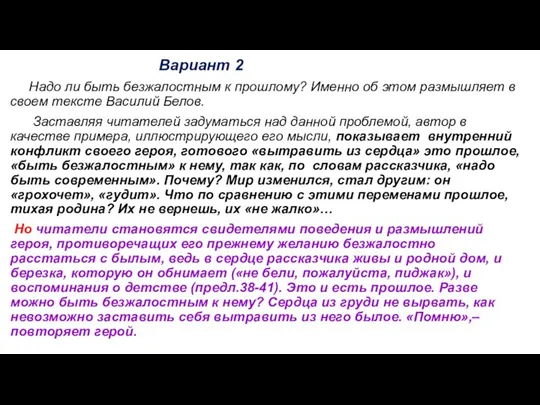 Вариант 2

Надо ли быть безжалостным к прошлому? Именно об этом размышляет в своем тексте Василий Белов.

Заставляя читателей задуматься над данной проблемой, автор в качестве примера, иллюстрирующего его мысли, показывает внутренний конфликт своего героя, готового «вытравить из сердца» это прошлое, «быть безжалостным» к нему, так как, по словам рассказчика, «надо быть современным». Почему? Мир изменился, стал другим: он «грохочет», «гудит». Что по сравнению с этими переменами прошлое, тихая родина? Их не вернешь, их «не жалко»…

Но читатели становятся свидетелями поведения и размышлений героя, противоречащих его прежнему желанию безжалостно расстаться с былым, ведь в сердце рассказчика живы и родной дом, и березка, которую он обнимает («не бели, пожалуйста, пиджак»), и воспоминания о детстве (предл.38-41). Это и есть прошлое. Разве можно быть безжалостным к нему? Сердца из груди не вырвать, как невозможно заставить себя вытравить из него былое. «Помню»,– повторяет герой.